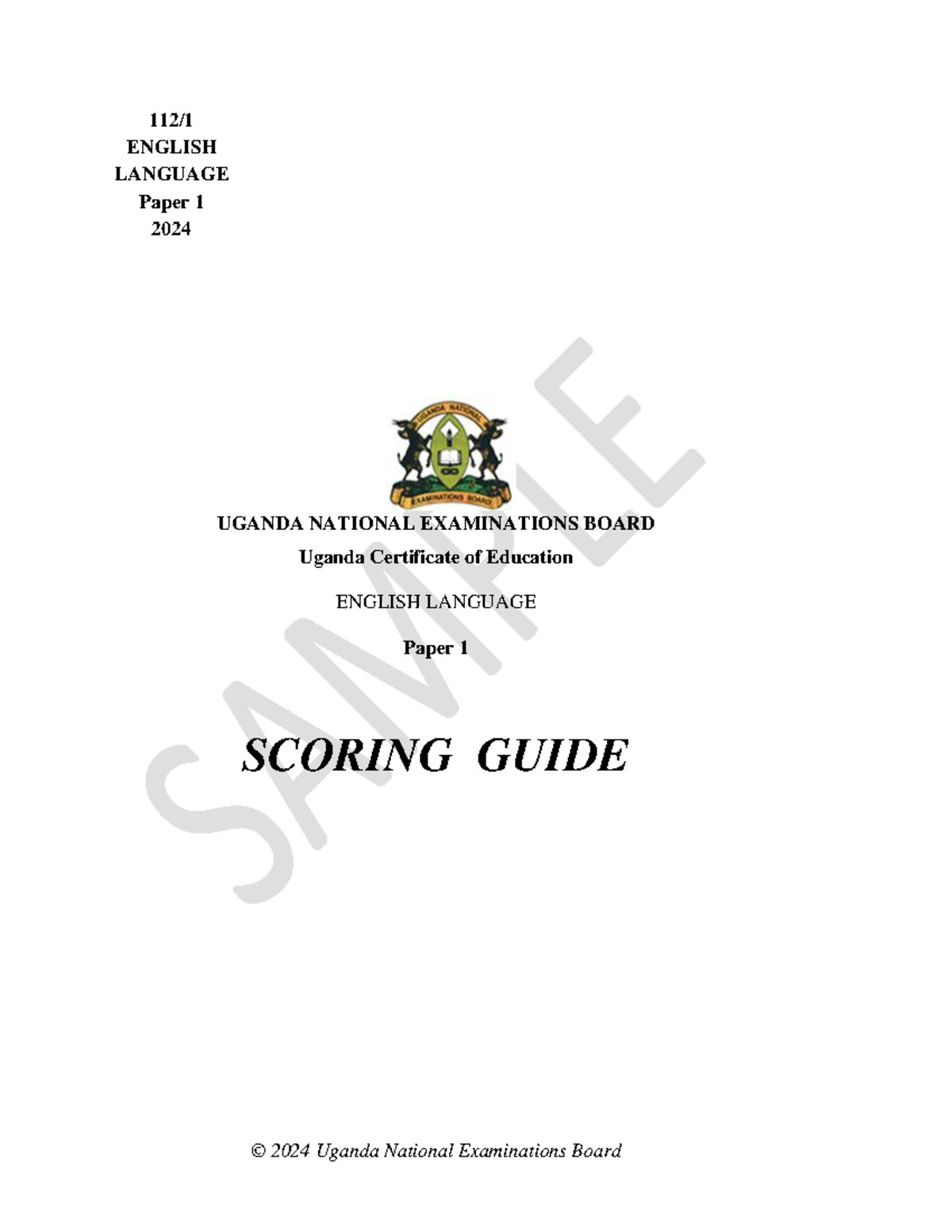 112/1
ENGLISH
LANGUAGE
Paper 1
2024

SAMPLE

UGANDA NATIONAL
EXAMINATIONS BOARD

UGANDA NATIONAL EXAMINATIONS BOARD

Uganda Certificate of Education

ENGLISH LANGUAGE

Paper 1

SCORING GUIDE

© 2024 Uganda National Examinations Board